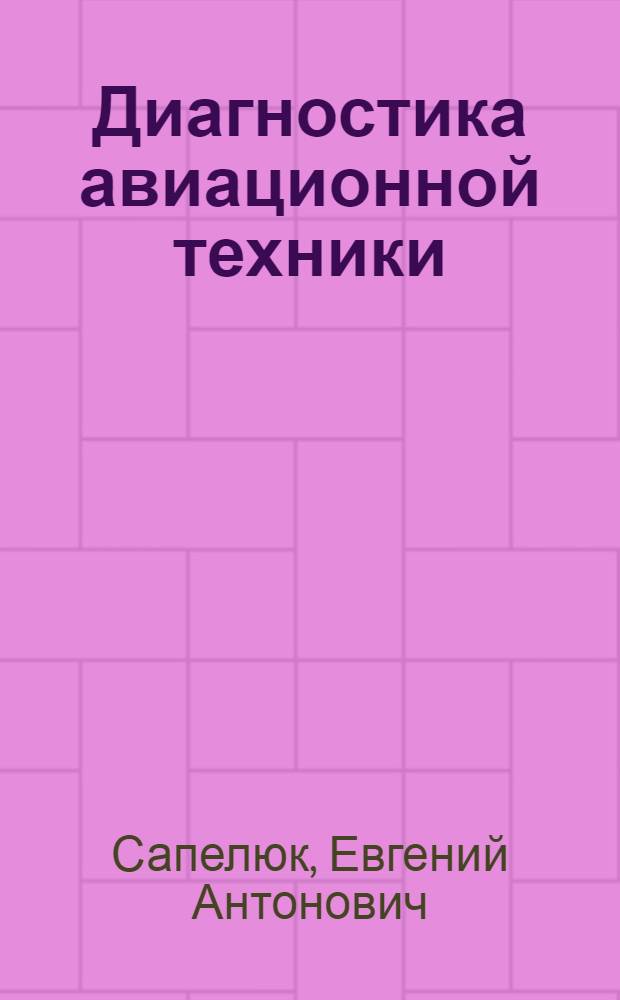 Диагностика авиационной техники

Сапелюк, Евгений Антонович